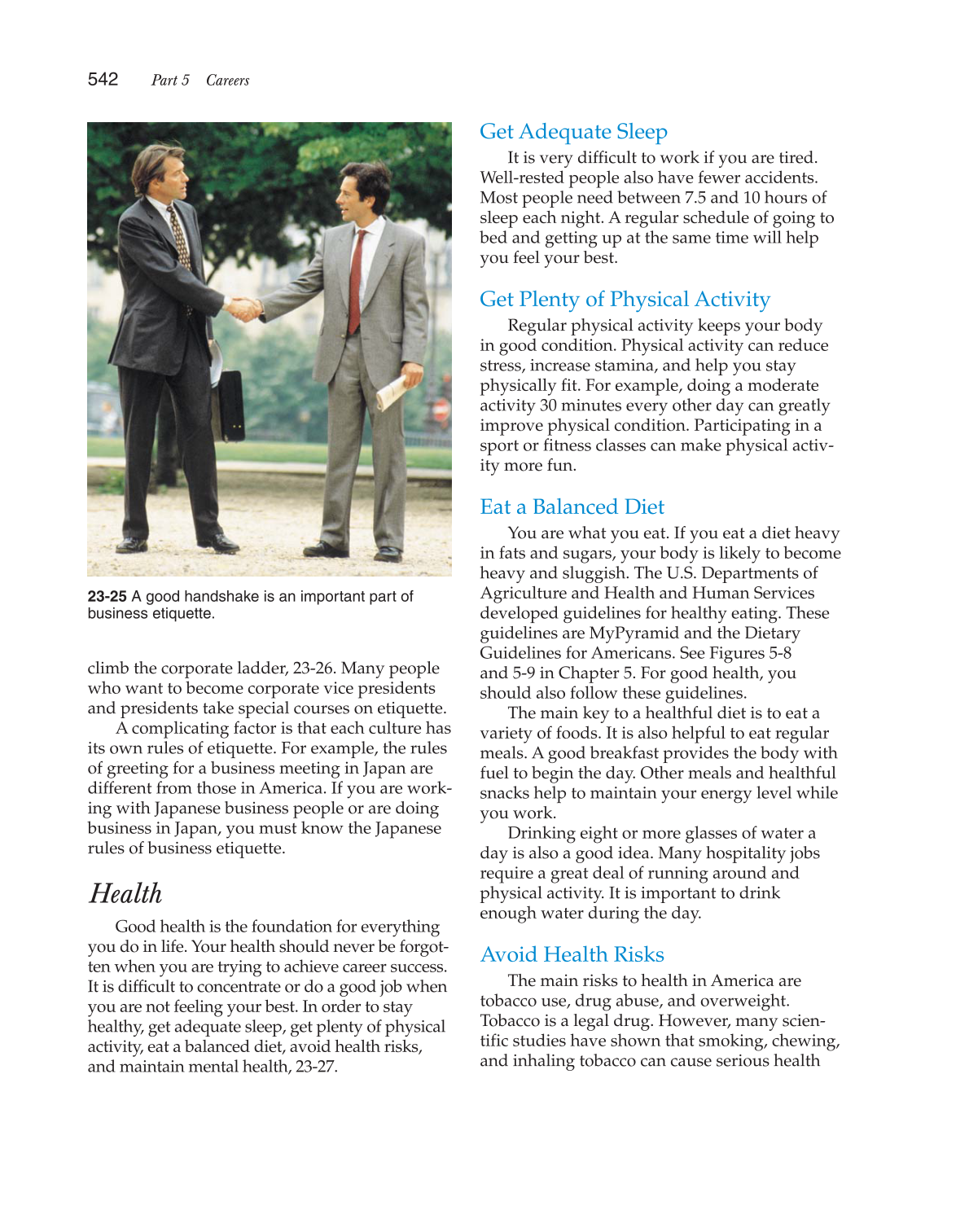 542 Part 5 Careers

23-25 A good handshake is an important part of business etiquette.

climb the corporate ladder, 23-26. Many people who want to become corporate vice presidents and presidents take special courses on etiquette.

A complicating factor is that each culture has its own rules of etiquette. For example, the rules of greeting for a business meeting in Japan are different from those in America. If you are working with Japanese business people or are doing business in Japan, you must know the Japanese rules of business etiquette.

Health

Good health is the foundation for everything you do in life. Your health should never be forgotten when you are trying to achieve career success. It is difficult to concentrate or do a good job when you are not feeling your best. In order to stay healthy, get adequate sleep, get plenty of physical activity, eat a balanced diet, avoid health risks, and maintain mental health, 23-27.

Get Adequate Sleep

It is very difficult to work if you are tired. Well-rested people also have fewer accidents. Most people need between 7.5 and 10 hours of sleep each night. A regular schedule of going to bed and getting up at the same time will help you feel your best.

Get Plenty of Physical Activity

Regular physical activity keeps your body in good condition. Physical activity can reduce stress, increase stamina, and help you stay physically fit. For example, doing a moderate activity 30 minutes every other day can greatly improve physical condition. Participating in a sport or fitness classes can make physical activity more fun.

Eat a Balanced Diet

You are what you eat. If you eat a diet heavy in fats and sugars, your body is likely to become heavy and sluggish. The U.S. Departments of Agriculture and Health and Human Services developed guidelines for healthy eating. These guidelines are MyPyramid and the Dietary Guidelines for Americans. See Figures 5-8 and 5-9 in Chapter 5. For good health, you should also follow these guidelines.

The main key to a healthful diet is to eat a variety of foods. It is also helpful to eat regular meals. A good breakfast provides the body with fuel to begin the day. Other meals and healthful snacks help to maintain your energy level while you work.

Drinking eight or more glasses of water a day is also a good idea. Many hospitality jobs require a great deal of running around and physical activity. It is important to drink enough water during the day.

Avoid Health Risks

The main risks to health in America are tobacco use, drug abuse, and overweight. Tobacco is a legal drug. However, many scientific studies have shown that smoking, chewing, and inhaling tobacco can cause serious health